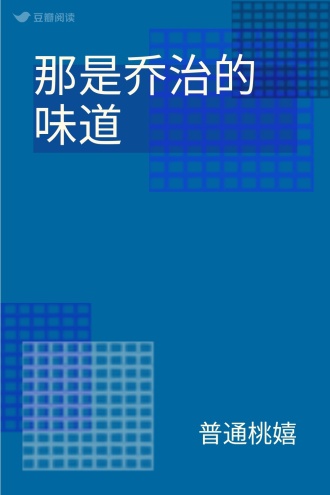 豆瓣阅读

那是乔治的味道

普通桃嬉